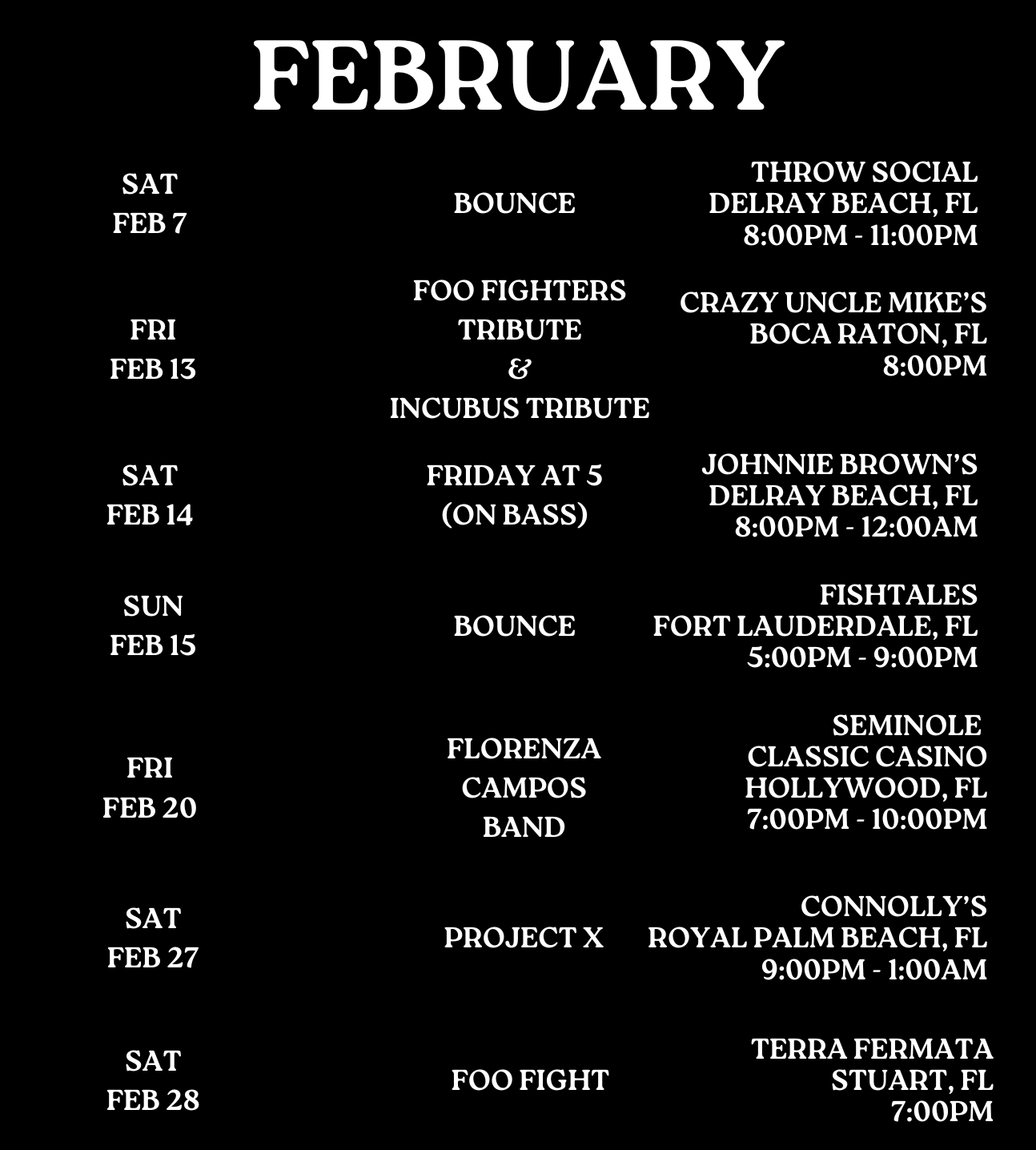 FEBRUARY

SAT
FEB 7

BOUNCE

THROW SOCIAL
DELRAY BEACH, FL
8:00PM - 11:00PM

FRI
FEB 13

FOO FIGHTERS
TRIBUTE
&
INCUBUS TRIBUTE

CRAZY UNCLE MIKE'S
BOCA RATON, FL
8:00PM

SAT
FEB 14

FRIDAY AT 5
(ON BASS)

JOHNNIE BROWN'S
DELRAY BEACH, FL
8:00PM - 12:00AM

SUN
FEB 15

BOUNCE

FISHTALES
FORT LAUDERDALE, FL
5:00PM - 9:00PM

FRI
FEB 20

FLORENZA
CAMPOS
BAND

SEMINOLE
CLASSIC CASINO
HOLLYWOOD, FL
7:00PM - 10:00PM

SAT
FEB 27

PROJECT X

CONNOLLY'S
ROYAL PALM BEACH, FL
9:00PM - 1:00AM

SAT
FEB 28

FOO FIGHT

TERRA FERMATA
STUART, FL
7:00PM